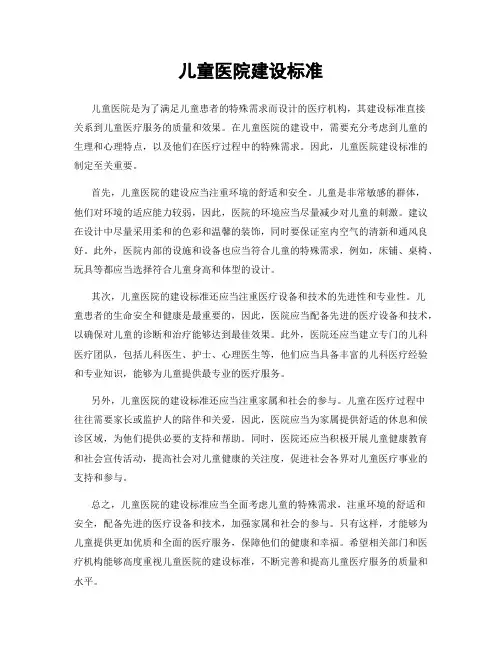 儿童医院建设标准

儿童医院是为了满足儿童患者的特殊需求而设计的医疗机构，其建设标准直接关系到儿童医疗服务的质量和效果。在儿童医院的建设中，需要充分考虑到儿童的生理和心理特点，以及他们在医疗过程中的特殊需求。因此，儿童医院建设标准的制定至关重要。

首先，儿童医院的建设应当注重环境的舒适和安全。儿童是非常敏感的群体，他们对环境的适应能力较弱，因此，医院的环境应当尽量减少对儿童的刺激。建议在设计中尽量采用柔和的色彩和温馨的装饰，同时要保证室内空气的清新和通风良好。此外，医院内部的设施和设备也应当符合儿童的特殊需求，例如，床铺、桌椅、玩具等都应当选择符合儿童身高和体型的设计。

其次，儿童医院的建设标准还应当注重医疗设备和技术的先进性和专业性。儿童患者的生命安全和健康是最重要的，因此，医院应当配备先进的医疗设备和技术，以确保对儿童的诊断和治疗能够达到最佳效果。此外，医院还应当建立专门的儿科医疗团队，包括儿科医生、护士、心理医生等，他们应当具备丰富的儿科医疗经验和专业知识，能够为儿童提供最专业的医疗服务。

另外，儿童医院的建设标准还应当注重家属和社会的参与。儿童在医疗过程中往往需要家长或监护人的陪伴和关爱，因此，医院应当为家属提供舒适的休息和候诊区域，为他们提供必要的支持和帮助。同时，医院还应当积极开展儿童健康教育和社会宣传活动，提高社会对儿童健康的关注度，促进社会各界对儿童医疗事业的支持和参与。

总之，儿童医院的建设标准应当全面考虑儿童的特殊需求，注重环境的舒适和安全，配备先进的医疗设备和技术，加强家属和社会的参与。只有这样，才能够为儿童提供更加优质和全面的医疗服务，保障他们的健康和幸福。希望相关部门和医疗机构能够高度重视儿童医院的建设标准，不断完善和提高儿童医疗服务的质量和水平。